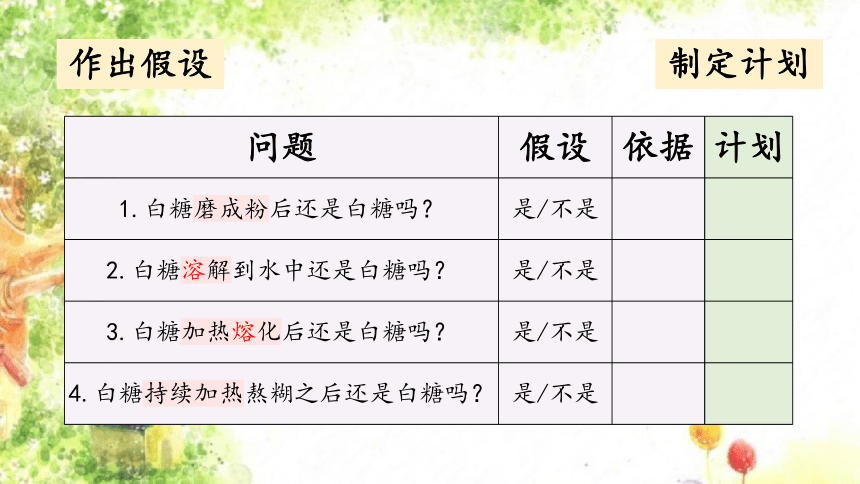 作出假设

制定计划

| 问题 | 假设 | 依据 | 计划 |
|---|---|---|---|
| 1. 白糖磨成粉后还是白糖吗？ | 是/不是 | | |
| 2. 白糖溶解到水中还是白糖吗？ | 是/不是 | | |
| 3. 白糖加热熔化后还是白糖吗？ | 是/不是 | | |
| 4. 白糖持续加热熬糊之后还是白糖吗？ | 是/不是 | | |